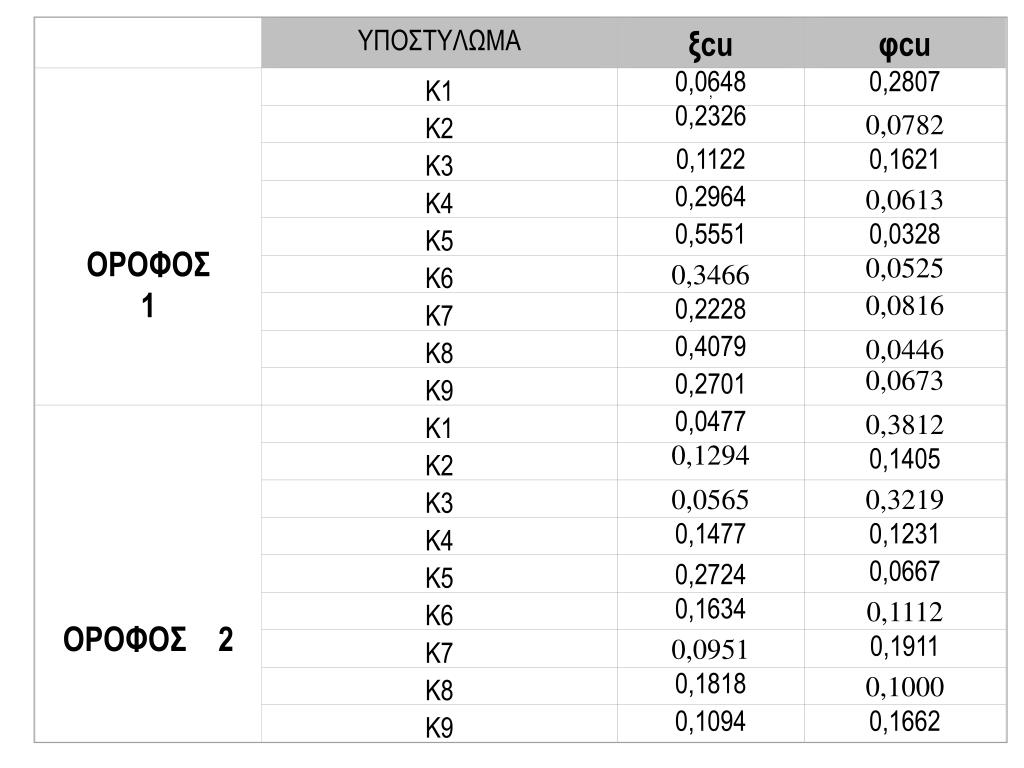 |  | ΥΠΟΣΤΥΛΩΜΑ | ξcu | φcu |
|---|---|---|---|
| ΟΡΟΦΟΣ 1 | K1 | 0,0648 | 0,2807 |
|  | K2 | 0,2326 | 0,0782 |
|  | K3 | 0,1122 | 0,1621 |
|  | K4 | 0,2964 | 0,0613 |
|  | K5 | 0,5551 | 0,0328 |
|  | K6 | 0,3466 | 0,0525 |
|  | K7 | 0,2228 | 0,0816 |
|  | K8 | 0,4079 | 0,0446 |
|  | K9 | 0,2701 | 0,0673 |
| ΟΡΟΦΟΣ 2 | K1 | 0,0477 | 0,3812 |
|  | K2 | 0,1294 | 0,1405 |
|  | K3 | 0,0565 | 0,3219 |
|  | K4 | 0,1477 | 0,1231 |
|  | K5 | 0,2724 | 0,0667 |
|  | K6 | 0,1634 | 0,1112 |
|  | K7 | 0,0951 | 0,1911 |
|  | K8 | 0,1818 | 0,1000 |
|  | K9 | 0,1094 | 0,1662 |